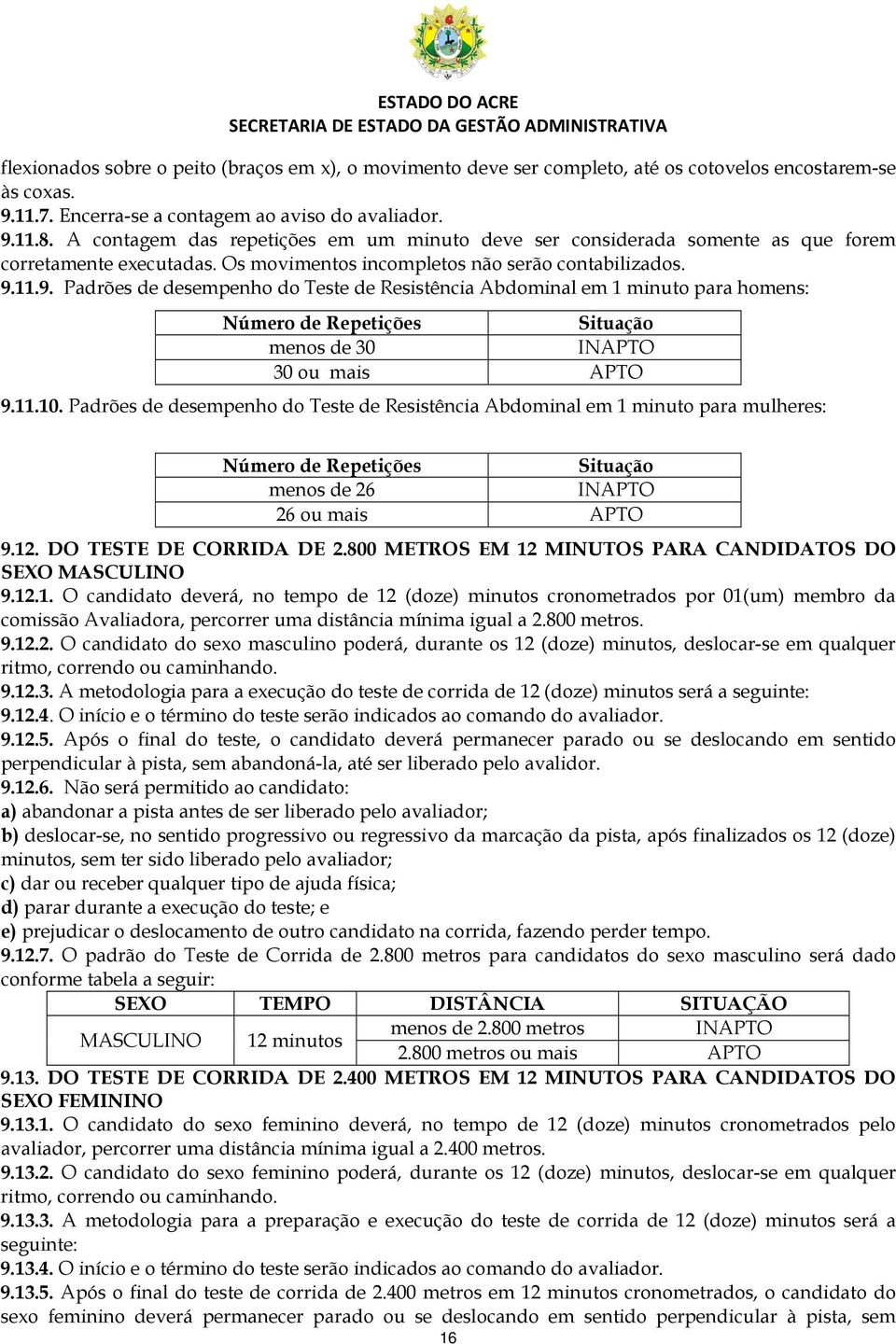 ESTADO DO ACRE
SECRETARIA DE ESTADO DA GESTÃO ADMINISTRATIVA

flexionados sobre o peito (braços em x), o movimento deve ser completo, até os cotovelos encostarem-se às coxas.
9.11.7. Encerra-se a contagem ao aviso do avaliador.
9.11.8. A contagem das repetições em um minuto deve ser considerada somente as que forem corretamente executadas. Os movimentos incompletos não serão contabilizados.
9.11.9. Padrões de desempenho do Teste de Resistência Abdominal em 1 minuto para homens:

| Número de Repetições | Situação |
|---|---|
| menos de 30 | INAPTO |
| 30 ou mais | APTO |

9.11.10. Padrões de desempenho do Teste de Resistência Abdominal em 1 minuto para mulheres:

| Número de Repetições | Situação |
|---|---|
| menos de 26 | INAPTO |
| 26 ou mais | APTO |

9.12. DO TESTE DE CORRIDA DE 2.800 METROS EM 12 MINUTOS PARA CANDIDATOS DO SEXO MASCULINO
9.12.1. O candidato deverá, no tempo de 12 (doze) minutos cronometrados por 01(um) membro da comissão Avaliadora, percorrer uma distância mínima igual a 2.800 metros.
9.12.2. O candidato do sexo masculino poderá, durante os 12 (doze) minutos, deslocar-se em qualquer ritmo, correndo ou caminhando.
9.12.3. A metodologia para a execução do teste de corrida de 12 (doze) minutos será a seguinte:
9.12.4. O início e o término do teste serão indicados ao comando do avaliador.
9.12.5. Após o final do teste, o candidato deverá permanecer parado ou se deslocando em sentido perpendicular à pista, sem abandoná-la, até ser liberado pelo avalidor.
9.12.6. Não será permitido ao candidato:
a) abandonar a pista antes de ser liberado pelo avaliador;
b) deslocar-se, no sentido progressivo ou regressivo da marcação da pista, após finalizados os 12 (doze) minutos, sem ter sido liberado pelo avaliador;
c) dar ou receber qualquer tipo de ajuda física;
d) parar durante a execução do teste; e
e) prejudicar o deslocamento de outro candidato na corrida, fazendo perder tempo.
9.12.7. O padrão do Teste de Corrida de 2.800 metros para candidatos do sexo masculino será dado conforme tabela a seguir:

| SEXO | TEMPO | DISTÂNCIA | SITUAÇÃO |
|---|---|---|---|
| MASCULINO | 12 minutos | menos de 2.800 metros | INAPTO |
| | | 2.800 metros ou mais | APTO |

9.13. DO TESTE DE CORRIDA DE 2.400 METROS EM 12 MINUTOS PARA CANDIDATOS DO SEXO FEMININO
9.13.1. O candidato do sexo feminino deverá, no tempo de 12 (doze) minutos cronometrados pelo avaliador, percorrer uma distância mínima igual a 2.400 metros.
9.13.2. O candidato do sexo feminino poderá, durante os 12 (doze) minutos, deslocar-se em qualquer ritmo, correndo ou caminhando.
9.13.3. A metodologia para a preparação e execução do teste de corrida de 12 (doze) minutos será a seguinte:
9.13.4. O início e o término do teste serão indicados ao comando do avaliador.
9.13.5. Após o final do teste de corrida de 2.400 metros em 12 minutos cronometrados, o candidato do sexo feminino deverá permanecer parado ou se deslocando em sentido perpendicular à pista, sem

16